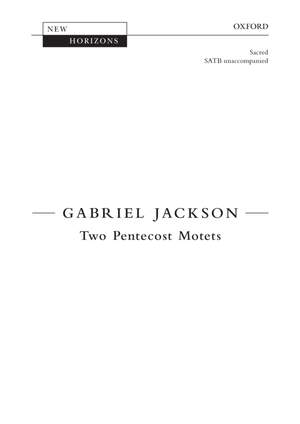 NEW
HORIZONS

OXFORD

Sacred
SATB unaccompanied

GABRIEL JACKSON
Two Pentecost Motets